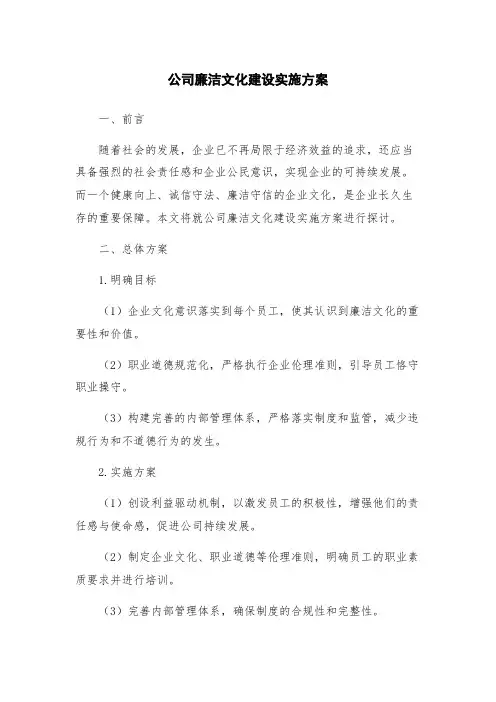 公司廉洁文化建设实施方案

一、前言

随着社会的发展，企业已不再局限于经济效益的追求，还应当具备强烈的社会责任感和企业公民意识，实现企业的可持续发展。而一个健康向上、诚信守法、廉洁守信的企业文化，是企业长久生存的重要保障。本文将就公司廉洁文化建设实施方案进行探讨。

二、总体方案

1.明确目标

（1）企业文化意识落实到每个员工，使其认识到廉洁文化的重要性和价值。

（2）职业道德规范化，严格执行企业伦理准则，引导员工恪守职业操守。

（3）构建完善的内部管理体系，严格落实制度和监管，减少违规行为和不道德行为的发生。

2.实施方案

（1）创设利益驱动机制，以激发员工的积极性，增强他们的责任感与使命感，促进公司持续发展。

（2）制定企业文化、职业道德等伦理准则，明确员工的职业素质要求并进行培训。

（3）完善内部管理体系，确保制度的合规性和完整性。